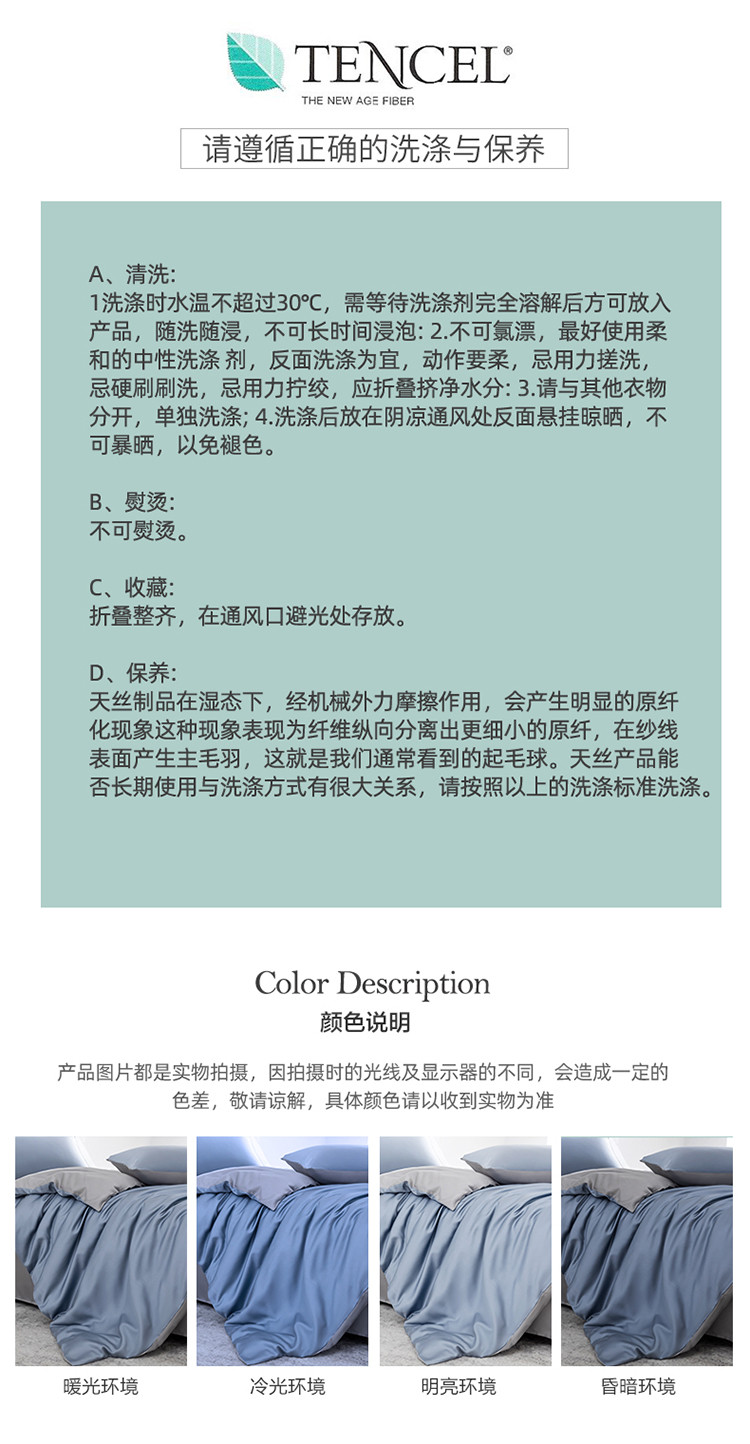 TENCEL®
THE NEW AGE FIBER

请遵循正确的洗涤与保养

A、清洗:
1洗涤时水温不超过30℃，需等待洗涤剂完全溶解后方可放入产品，随洗随浸，不可长时间浸泡: 2.不可氯漂，最好使用柔和的中性洗涤 剂，反面洗涤为宜，动作要柔，忌用力搓洗，忌硬刷刷洗，忌用力拧绞，应折叠挤净水分: 3.请与其他衣物分开，单独洗涤; 4.洗涤后放在阴凉通风处反面悬挂晾晒，不可暴晒，以免褪色。

B、熨烫:
不可熨烫。

C、收藏:
折叠整齐，在通风口避光处存放。

D、保养:
天丝制品在湿态下，经机械外力摩擦作用，会产生明显的原纤化现象这种现象表现为纤维纵向分离出更细小的原纤，在纱线表面产生主毛羽，这就是我们通常看到的起毛球。天丝产品能否长期使用与洗涤方式有很大关系，请按照以上的洗涤标准洗涤。

Color Description
颜色说明

产品图片都是实物拍摄，因拍摄时的光线及显示器的不同，会造成一定的色差，敬请谅解，具体颜色请以收到实物为准

暖光环境
冷光环境
明亮环境
昏暗环境